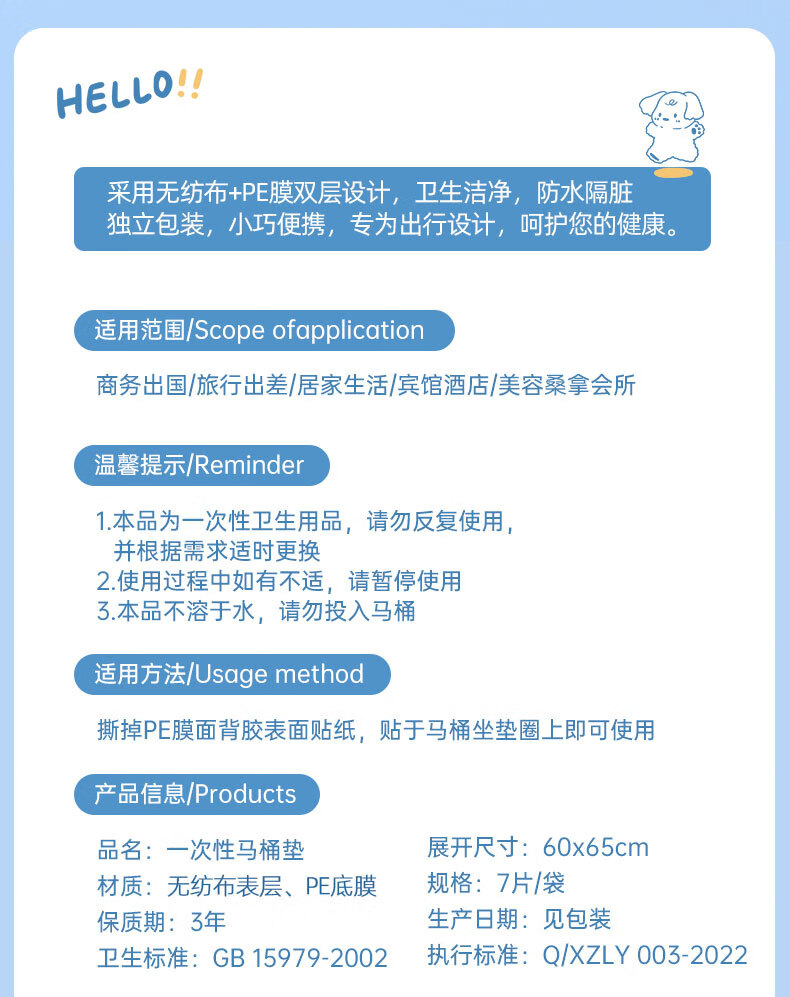 HELLO!!

采用无纺布+PE膜双层设计，卫生洁净，防水隔脏
独立包装，小巧便携，专为出行设计，呵护您的健康。

适用范围/Scope ofapplication

商务出国/旅行出差/居家生活/宾馆酒店/美容桑拿会所

温馨提示/Reminder

1.本品为一次性卫生用品，请勿反复使用，并根据需求适时更换
2.使用过程中如有不适，请暂停使用
3.本品不溶于水，请勿投入马桶

适用方法/Usage method

撕掉PE膜面背胶表面贴纸，贴于马桶坐垫圈上即可使用

产品信息/Products

品名：一次性马桶垫
材质：无纺布表层、PE底膜
保质期：3年
卫生标准：GB 15979-2002

展开尺寸：60x65cm
规格：7片/袋
生产日期：见包装
执行标准：Q/XZLY 003-2022